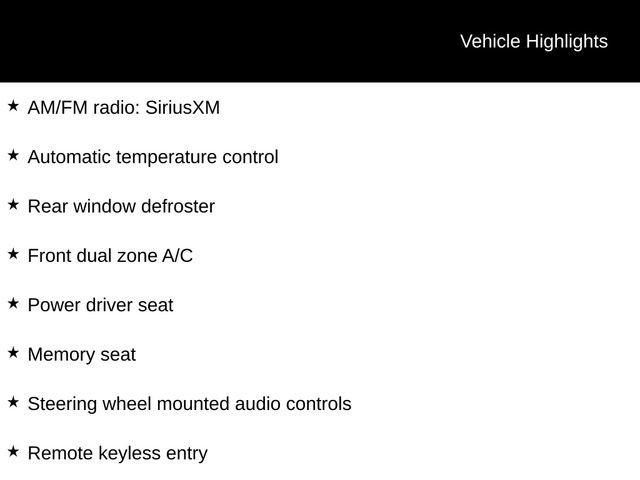 Vehicle Highlights

★ AM/FM radio: SiriusXM

★ Automatic temperature control

★ Rear window defroster

★ Front dual zone A/C

★ Power driver seat

★ Memory seat

★ Steering wheel mounted audio controls

★ Remote keyless entry